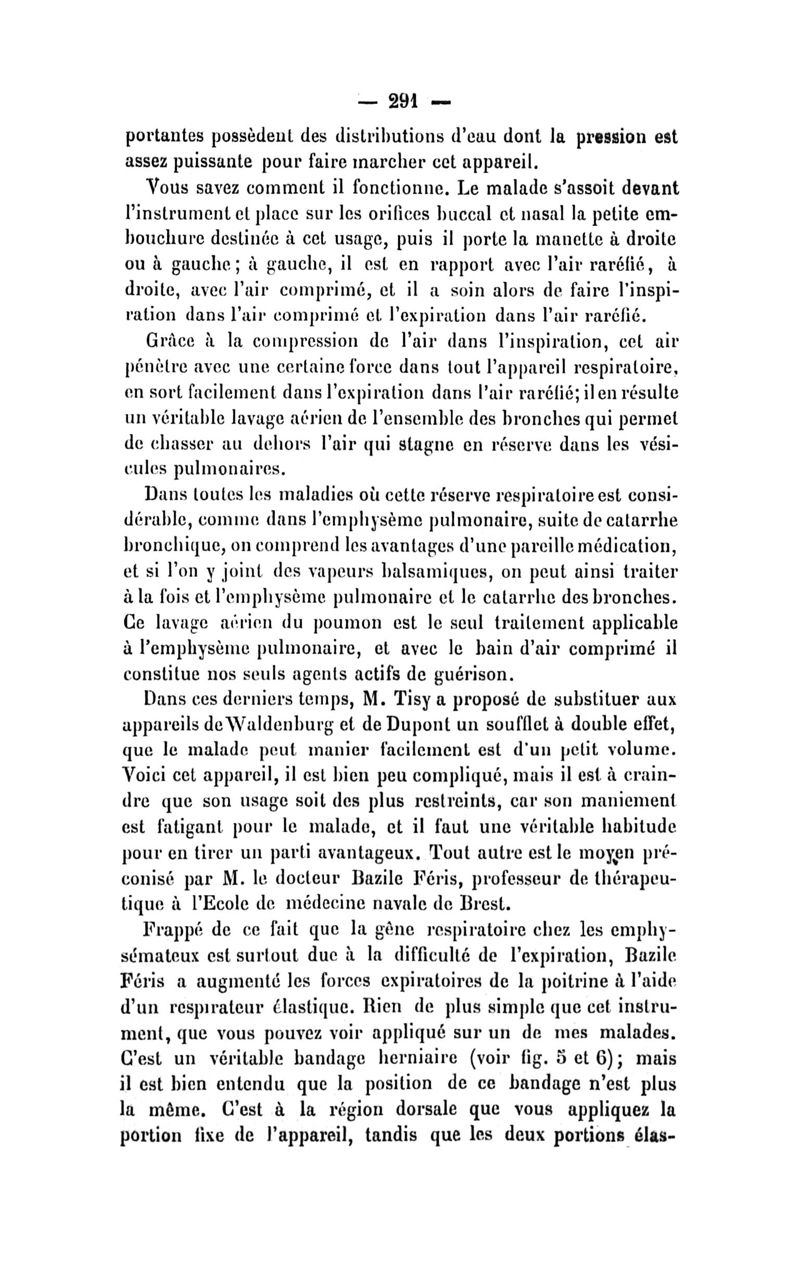 — 291 —

portantes possèdent des distributions d'eau dont la pression est assez puissante pour faire marcher cet appareil.

Vous savez comment il fonctionne. Le malade s'assoit devant l'instrument et place sur les orifices buccal et nasal la petite embouchure destinée à cet usage, puis il porte la manette à droite ou à gauche; à gauche, il est en rapport avec l'air raréfié, à droite, avec l'air comprimé, et il a soin alors de faire l'inspiration dans l'air comprimé et l'expiration dans l'air raréfié.

Grâce à la compression de l'air dans l'inspiration, cet air pénètre avec une certaine force dans tout l'appareil respiratoire, en sort facilement dans l'expiration dans l'air raréfié; il en résulte un véritable lavage aérien de l'ensemble des bronches qui permet de chasser au dehors l'air qui stagne en réserve dans les vésicules pulmonaires.

Dans toutes les maladies où cette réserve respiratoire est considérable, comme dans l'emphysème pulmonaire, suite de catarrhe bronchique, on comprend les avantages d'une pareille médication, et si l'on y joint des vapeurs balsamiques, on peut ainsi traiter à la fois et l'emphysème pulmonaire et le catarrhe des bronches. Ce lavage aérien du poumon est le seul traitement applicable à l'emphysème pulmonaire, et avec le bain d'air comprimé il constitue nos seuls agents actifs de guérison.

Dans ces derniers temps, M. Tisy a proposé de substituer aux appareils de Waldenburg et de Dupont un soufflet à double effet, que le malade peut manier facilement est d'un petit volume. Voici cet appareil, il est bien peu compliqué, mais il est à craindre que son usage soit des plus restreints, car son maniement est fatigant pour le malade, et il faut une véritable habitude pour en tirer un parti avantageux. Tout autre est le moyen préconisé par M. le docteur Bazile Féris, professeur de thérapeutique à l'Ecole de médecine navale de Brest.

Frappé de ce fait que la gêne respiratoire chez les emphysémateux est surtout due à la difficulté de l'expiration, Bazile Féris a augmenté les forces expiratoires de la poitrine à l'aide d'un respirateur élastique. Rien de plus simple que cet instrument, que vous pouvez voir appliqué sur un de mes malades. C'est un véritable bandage herniaire (voir fig. 5 et 6); mais il est bien entendu que la position de ce bandage n'est plus la même. C'est à la région dorsale que vous appliquez la portion fixe de l'appareil, tandis que les deux portions élas-